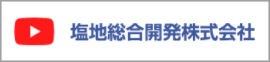 塩地総合開発株式会社